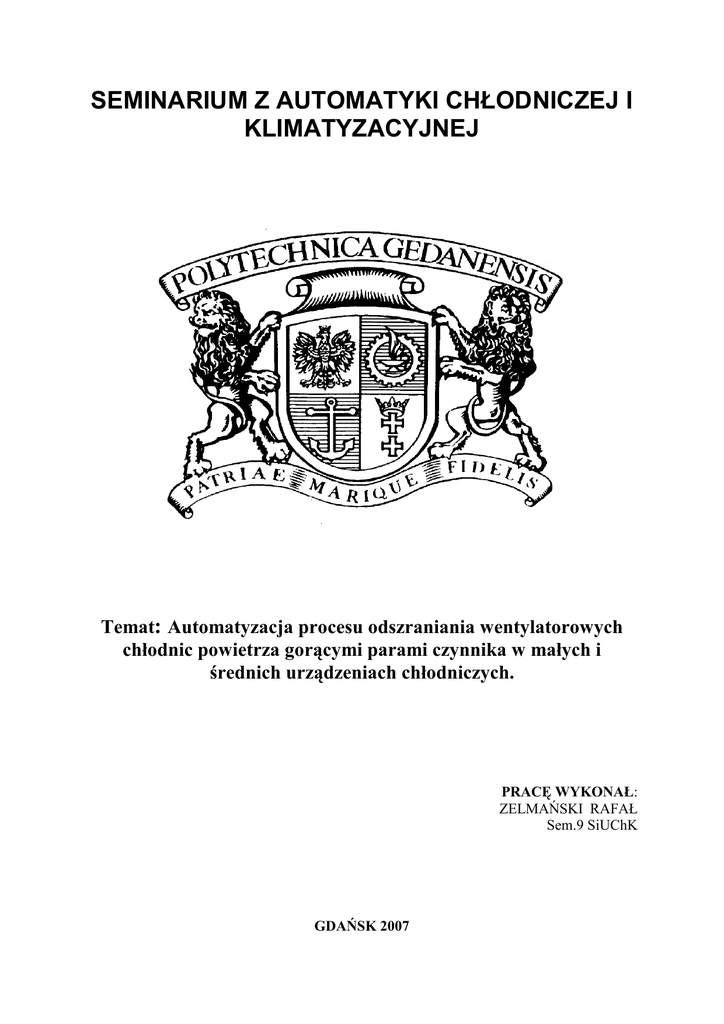 SEMINARIUM Z AUTOMATYKI CHŁODNICZEJ I KLIMATYZACYJNEJ

POLYTECHNICA GEDANENSIS

PATRIAE MARIQUE FIDELIS

Temat: Automatyzacja procesu odszraniania wentylatorowych chłodnic powietrza gorącymi parami czynnika w małych i średnich urządzeniach chłodniczych.

PRACĘ WYKONAŁ:
ZELMAŃSKI RAFAŁ
Sem.9 SiUChK

GDAŃSK 2007